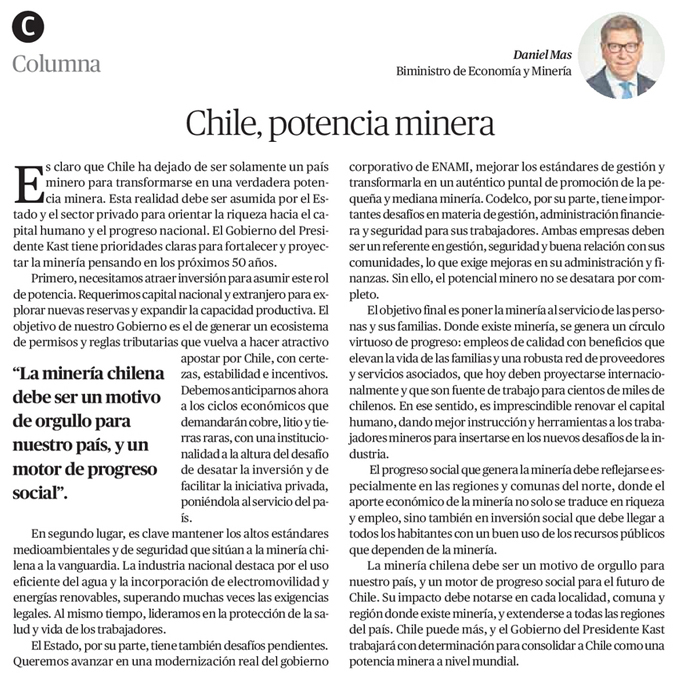 C
Columna

Daniel Mas
Biministro de Economía y Minería

Chile, potencia minera

Es claro que Chile ha dejado de ser solamente un país minero para transformarse en una verdadera potencia minera. Esta realidad debe ser asumida por el Estado y el sector privado para orientar la riqueza hacia el capital humano y el progreso nacional. El Gobierno del Presidente Kast tiene prioridades claras para fortalecer y proyectar la minería pensando en los próximos 50 años.

Primero, necesitamos atraer inversión para asumir este rol de potencia. Requerimos capital nacional y extranjero para explorar nuevas reservas y expandir la capacidad productiva. El objetivo de nuestro Gobierno es el de generar un ecosistema de permisos y reglas tributarias que vuelva a hacer atractivo apostar por Chile, con certezas, estabilidad e incentivos. Debemos anticiparnos ahora a los ciclos económicos que demandarán cobre, litio y tierras raras, con una institucionalidad a la altura del desafío de desatar la inversión y de facilitar la iniciativa privada, poniéndola al servicio del país.

“La minería chilena debe ser un motivo de orgullo para nuestro país, y un motor de progreso social”.

En segundo lugar, es clave mantener los altos estándares medioambientales y de seguridad que sitúan a la minería chilena a la vanguardia. La industria nacional destaca por el uso eficiente del agua y la incorporación de electromovilidad y energías renovables, superando muchas veces las exigencias legales. Al mismo tiempo, lideramos en la protección de la salud y vida de los trabajadores.

El Estado, por su parte, tiene también desafíos pendientes. Queremos avanzar en una modernización real del gobierno corporativo de ENAMI, mejorar los estándares de gestión y transformarla en un auténtico puntal de promoción de la pequeña y mediana minería. Codelco, por su parte, tiene importantes desafíos en materia de gestión, administración financiera y seguridad para sus trabajadores. Ambas empresas deben ser un referente en gestión, seguridad y buena relación con sus comunidades, lo que exige mejoras en su administración y finanzas. Sin ello, el potencial minero no se desatara por completo.

El objetivo final es poner la minería al servicio de las personas y sus familias. Donde existe minería, se genera un círculo virtuoso de progreso: empleos de calidad con beneficios que elevan la vida de las familias y una robusta red de proveedores y servicios asociados, que hoy deben proyectarse internacionalmente y que son fuente de trabajo para cientos de miles de chilenos. En ese sentido, es imprescindible renovar el capital humano, dando mejor instrucción y herramientas a los trabajadores mineros para insertarse en los nuevos desafíos de la industria.

El progreso social que genera la minería debe reflejarse especialmente en las regiones y comunas del norte, donde el aporte económico de la minería no solo se traduce en riqueza y empleo, sino también en inversión social que debe llegar a todos los habitantes con un buen uso de los recursos públicos que dependen de la minería.

La minería chilena debe ser un motivo de orgullo para nuestro país, y un motor de progreso social para el futuro de Chile. Su impacto debe notarse en cada localidad, comuna y región donde existe minería, y extenderse a todas las regiones del país. Chile puede más, y el Gobierno del Presidente Kast trabajará con determinación para consolidar a Chile como una potencia minera a nivel mundial.